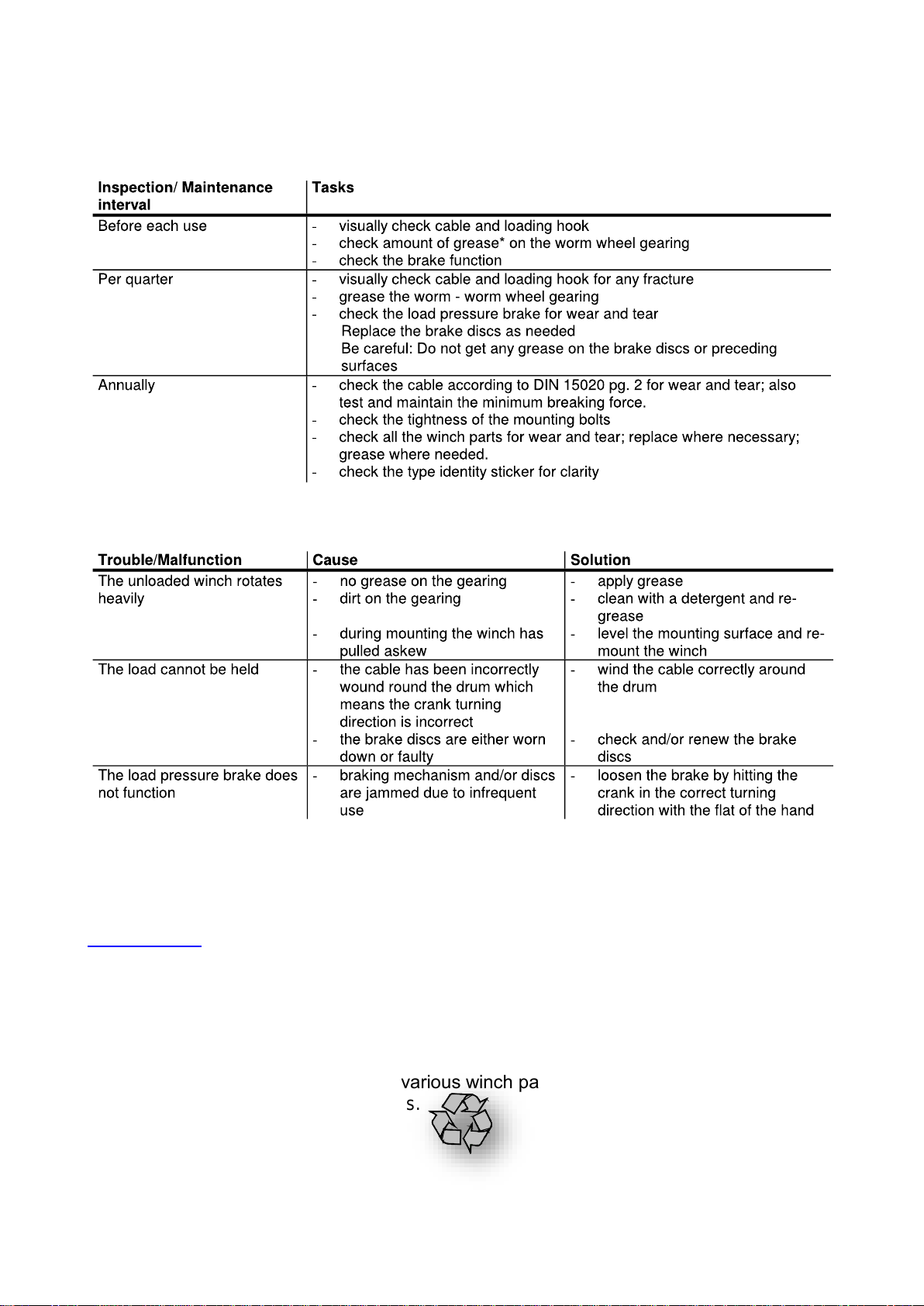 | Inspection/ Maintenance interval | Tasks |
|---|---|
| Before each use | - visually check cable and loading hook<br>- check amount of grease* on the worm wheel gearing<br>- check the brake function |
| Per quarter | - visually check cable and loading hook for any fracture<br>- grease the worm - worm wheel gearing<br>- check the load pressure brake for wear and tear<br>Replace the brake discs as needed<br>Be careful: Do not get any grease on the brake discs or preceding surfaces |
| Annually | - check the cable according to DIN 15020 pg. 2 for wear and tear; also test and maintain the minimum breaking force.<br>- check the tightness of the mounting bolts<br>- check all the winch parts for wear and tear; replace where necessary; grease where needed.<br>- check the type identity sticker for clarity |

| Trouble/Malfunction | Cause | Solution |
|---|---|---|
| The unloaded winch rotates heavily | - no grease on the gearing<br>- dirt on the gearing<br>- during mounting the winch has pulled askew | - apply grease<br>- clean with a detergent and re-grease<br>- level the mounting surface and re-mount the winch |
| The load cannot be held | - the cable has been incorrectly wound round the drum which means the crank turning direction is incorrect<br>- the brake discs are either worn down or faulty | - wind the cable correctly around the drum<br>- check and/or renew the brake discs |
| The load pressure brake does not function | - braking mechanism and/or discs are jammed due to infrequent use | - loosen the brake by hitting the crank in the correct turning direction with the flat of the hand |

various winch pa
s.